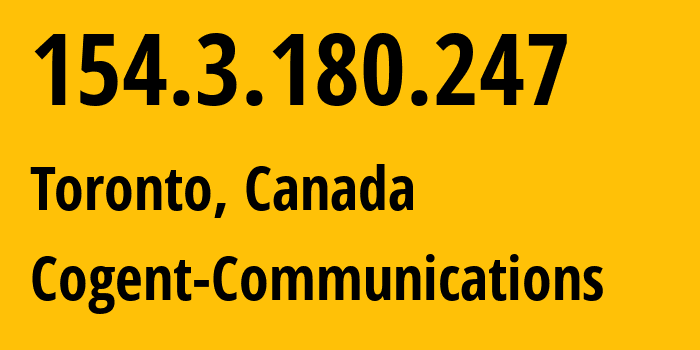 154.3.180.247

Toronto, Canada

Cogent-Communications